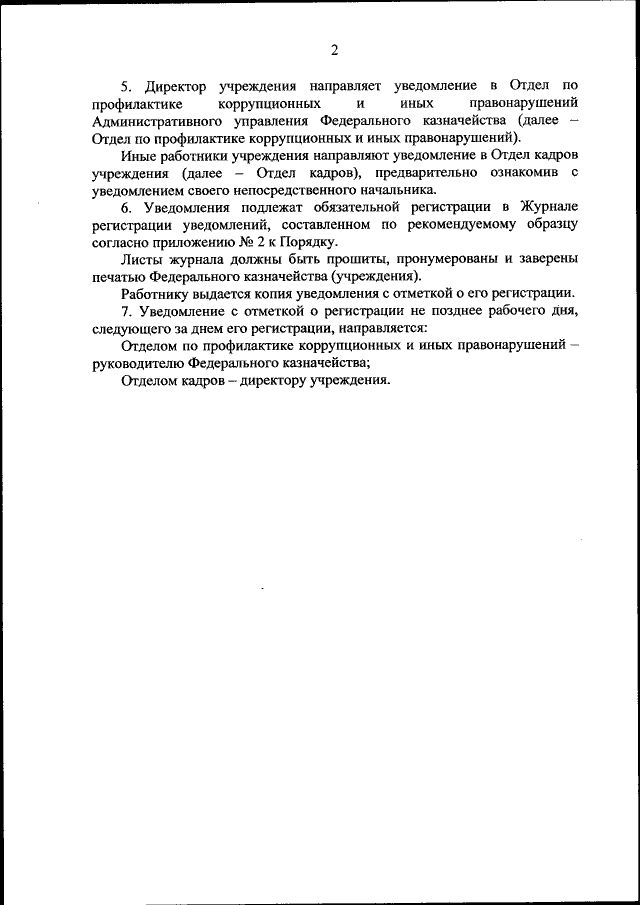 2

5. Директор учреждения направляет уведомление в Отдел по профилактике коррупционных и иных правонарушений Административного управления Федерального казначейства (далее – Отдел по профилактике коррупционных и иных правонарушений).

Иные работники учреждения направляют уведомление в Отдел кадров учреждения (далее – Отдел кадров), предварительно ознакомив с уведомлением своего непосредственного начальника.

6. Уведомления подлежат обязательной регистрации в Журнале регистрации уведомлений, составленном по рекомендуемому образцу согласно приложению № 2 к Порядку.

Листы журнала должны быть прошиты, пронумерованы и заверены печатью Федерального казначейства (учреждения).

Работнику выдается копия уведомления с отметкой о его регистрации.

7. Уведомление с отметкой о регистрации не позднее рабочего дня, следующего за днем его регистрации, направляется:

Отделом по профилактике коррупционных и иных правонарушений – руководителю Федерального казначейства;

Отделом кадров – директору учреждения.